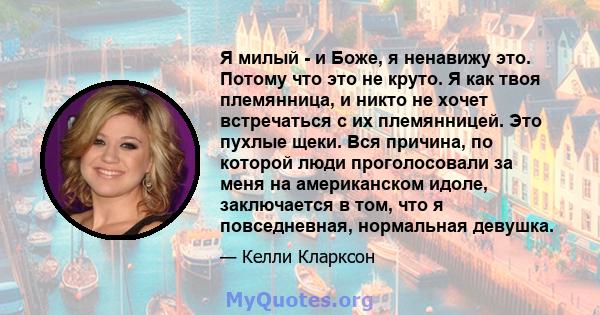 Я милый - и Боже, я ненавижу это. Потому что это не круто. Я как твоя племянница, и никто не хочет встречаться с их племянницей. Это пухлые щеки. Вся причина, по которой люди проголосовали за меня на американском идоле, заключается в том, что я повседневная, нормальная девушка.

— Келли Кларксон

MyQuotes.org